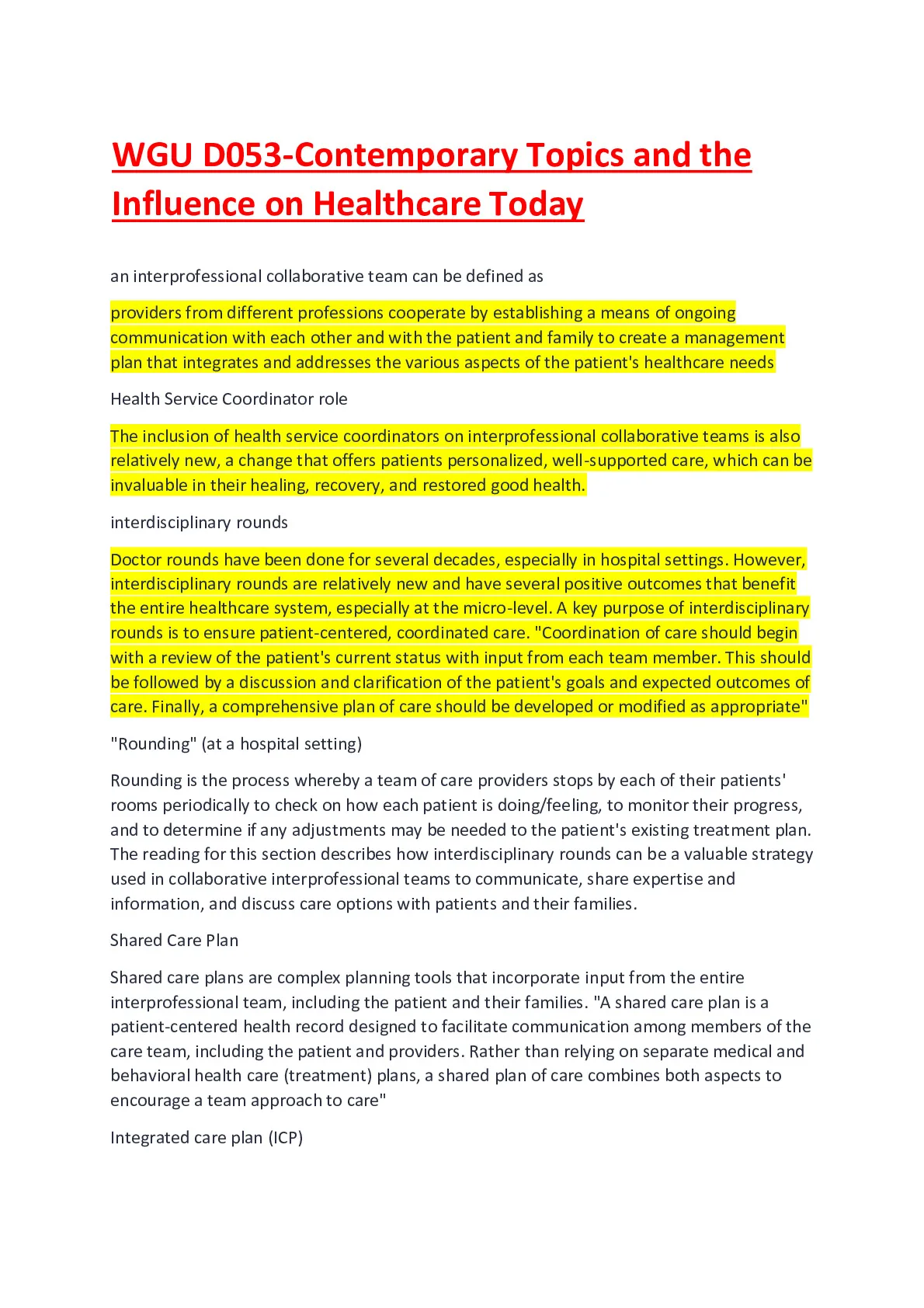 WGU D053-Contemporary Topics and the Influence on Healthcare Today

an interprofessional collaborative team can be defined as

providers from different professions cooperate by establishing a means of ongoing communication with each other and with the patient and family to create a management plan that integrates and addresses the various aspects of the patient's healthcare needs

Health Service Coordinator role

The inclusion of health service coordinators on interprofessional collaborative teams is also relatively new, a change that offers patients personalized, well-supported care, which can be invaluable in their healing, recovery, and restored good health.

interdisciplinary rounds

Doctor rounds have been done for several decades, especially in hospital settings. However, interdisciplinary rounds are relatively new and have several positive outcomes that benefit the entire healthcare system, especially at the micro-level. A key purpose of interdisciplinary rounds is to ensure patient-centered, coordinated care. "Coordination of care should begin with a review of the patient's current status with input from each team member. This should be followed by a discussion and clarification of the patient's goals and expected outcomes of care. Finally, a comprehensive plan of care should be developed or modified as appropriate"

"Rounding" (at a hospital setting)

Rounding is the process whereby a team of care providers stops by each of their patients' rooms periodically to check on how each patient is doing/feeling, to monitor their progress, and to determine if any adjustments may be needed to the patient's existing treatment plan. The reading for this section describes how interdisciplinary rounds can be a valuable strategy used in collaborative interprofessional teams to communicate, share expertise and information, and discuss care options with patients and their families.

Shared Care Plan

Shared care plans are complex planning tools that incorporate input from the entire interprofessional team, including the patient and their families. "A shared care plan is a patient-centered health record designed to facilitate communication among members of the care team, including the patient and providers. Rather than relying on separate medical and behavioral health care (treatment) plans, a shared plan of care combines both aspects to encourage a team approach to care"

Integrated care plan (ICP)